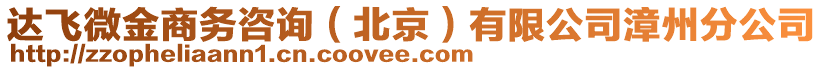 达飞微金商务咨询（北京）有限公司漳州分公司
http://zzopheliaann1.cn.coovee.com